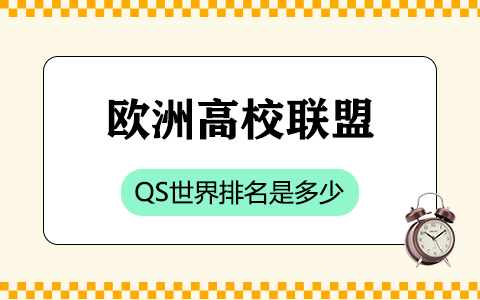 欧洲高校联盟

QS世界排名是多少